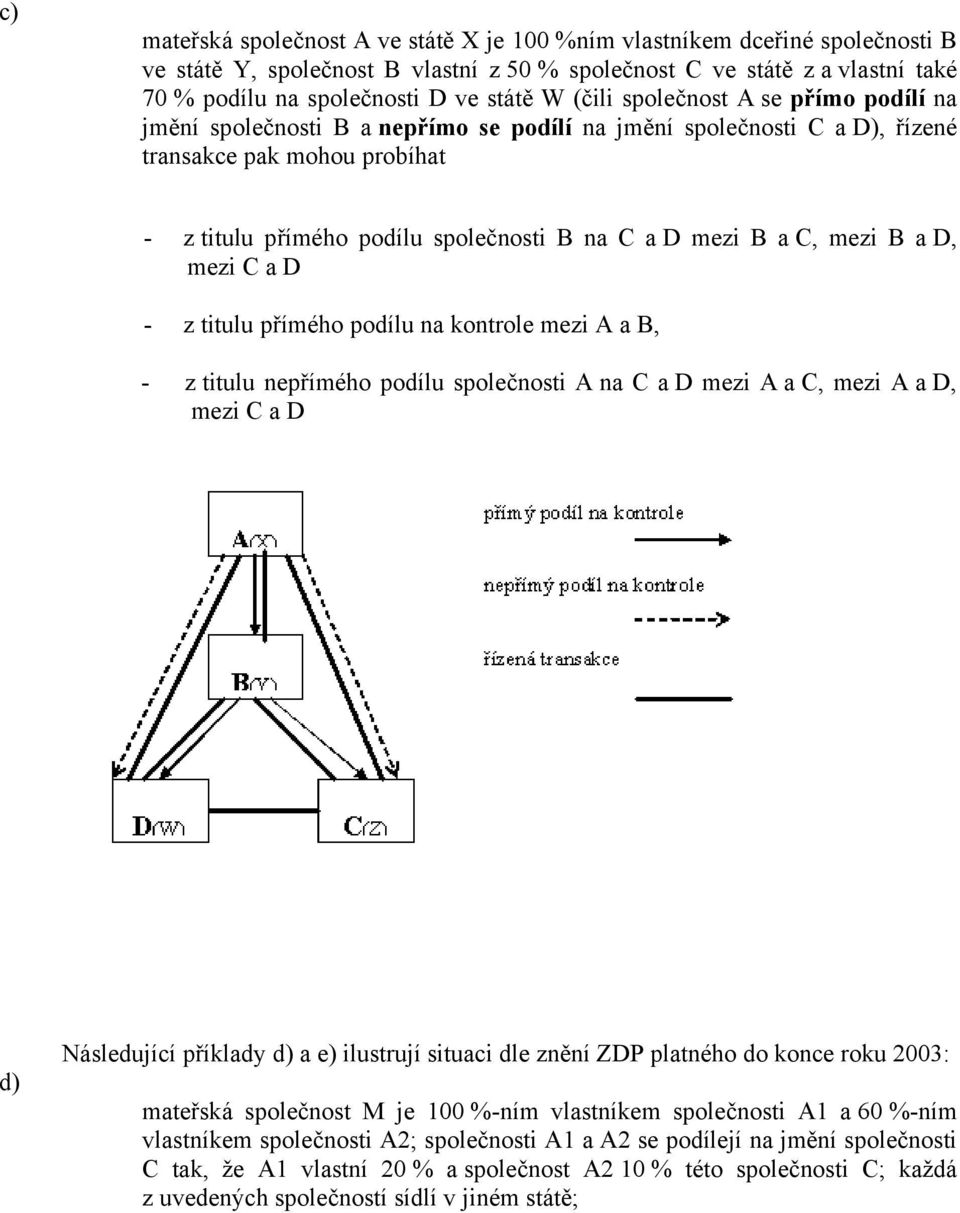 c)

mateřská společnost A ve státě X je 100 %ním vlastníkem dceřiné společnosti B ve státě Y, společnost B vlastní z 50 % společnost C ve státě z a vlastní také 70 % podílu na společnosti D ve státě W (čili společnost A se **přímo podílí** na jmění společnosti B a **nepřímo se podílí** na jmění společnosti C a D), řízené transakce pak mohou probíhat

- z titulu přímého podílu společnosti B na C a D mezi B a C, mezi B a D, mezi C a D

- z titulu přímého podílu na kontrole mezi A a B,

- z titulu nepřímého podílu společnosti A na C a D mezi A a C, mezi A a D, mezi C a D

A(X)

B(Y)

D(W)

C(Z)

přímý podíl na kontrole

nepřímý podíl na kontrole

řízená transakce

Následující příklady d) a e) ilustrují situaci dle znění ZDP platného do konce roku 2003:

d)

mateřská společnost M je 100 %-ním vlastníkem společnosti A1 a 60 %-ním vlastníkem společnosti A2; společnosti A1 a A2 se podílejí na jmění společnosti C tak, že A1 vlastní 20 % a společnost A2 10 % této společnosti C; každá z uvedených společností sídlí v jiném státě;